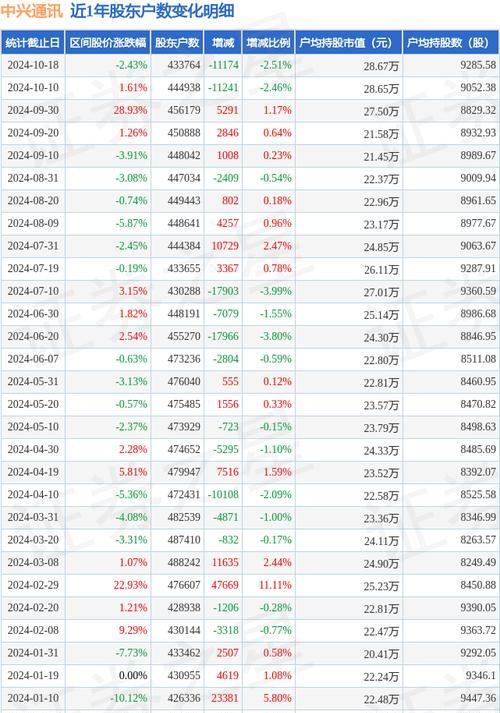 中兴通讯 近1年股东户数变化明细

| 统计截止日 | 区间股价涨跌幅 | 股东户数 | 增减 | 增减比例 | 户均持股市值（元） | 户均持股数（股） |
|---|---|---|---|---|---|---|
| 2024-10-18 | -2.43% | 433764 | -11174 | -2.51% | 28.67万 | 9285.58 |
| 2024-10-10 | 1.61% | 444938 | -11241 | -2.46% | 28.65万 | 9052.38 |
| 2024-09-30 | 28.93% | 456179 | 5291 | 1.17% | 27.50万 | 8829.32 |
| 2024-09-20 | 1.26% | 450888 | 2846 | 0.64% | 21.58万 | 8932.93 |
| 2024-09-10 | -3.91% | 448042 | 1008 | 0.23% | 21.45万 | 8989.67 |
| 2024-08-31 | -3.08% | 447034 | -2409 | -0.54% | 22.37万 | 9009.94 |
| 2024-08-20 | -0.74% | 449443 | 802 | 0.18% | 22.96万 | 8961.65 |
| 2024-08-09 | -5.87% | 448641 | 4257 | 0.96% | 23.17万 | 8977.67 |
| 2024-07-31 | -2.45% | 444384 | 10729 | 2.47% | 24.85万 | 9063.67 |
| 2024-07-19 | -0.19% | 433655 | 3367 | 0.78% | 26.11万 | 9287.91 |
| 2024-07-10 | 3.15% | 430288 | -17903 | -3.99% | 27.01万 | 9360.59 |
| 2024-06-30 | 1.82% | 448191 | -7079 | -1.55% | 25.14万 | 8986.68 |
| 2024-06-20 | 2.54% | 455270 | -17966 | -3.80% | 24.30万 | 8846.95 |
| 2024-06-07 | -0.63% | 473236 | -2804 | -0.59% | 22.80万 | 8511.08 |
| 2024-05-31 | -3.13% | 476040 | 555 | 0.12% | 22.81万 | 8460.95 |
| 2024-05-20 | -0.57% | 475485 | 1556 | 0.33% | 23.57万 | 8470.82 |
| 2024-05-10 | -2.37% | 473929 | -723 | -0.15% | 23.79万 | 8498.63 |
| 2024-04-30 | 2.28% | 474652 | -5295 | -1.10% | 24.33万 | 8485.69 |
| 2024-04-19 | 5.81% | 479947 | 7516 | 1.59% | 23.52万 | 8392.07 |
| 2024-04-10 | -5.36% | 472431 | -10108 | -2.09% | 22.58万 | 8525.58 |
| 2024-03-31 | -4.08% | 482539 | -4871 | -1.00% | 23.36万 | 8346.99 |
| 2024-03-20 | -3.31% | 487410 | -832 | -0.17% | 24.11万 | 8263.57 |
| 2024-03-08 | 1.07% | 488242 | 11635 | 2.44% | 24.90万 | 8249.49 |
| 2024-02-29 | 22.93% | 476607 | 47669 | 11.11% | 25.23万 | 8450.88 |
| 2024-02-20 | 1.21% | 428938 | -1206 | -0.28% | 22.81万 | 9390.05 |
| 2024-02-08 | 9.29% | 430144 | -3318 | -0.77% | 22.47万 | 9363.72 |
| 2024-01-31 | -7.73% | 433462 | 2507 | 0.58% | 20.41万 | 9292.05 |
| 2024-01-19 | 0.00% | 430955 | 4619 | 1.08% | 22.24万 | 9346.1 |
| 2024-01-10 | -10.12% | 426336 | 23381 | 5.80% | 22.48万 | 9447.36 |